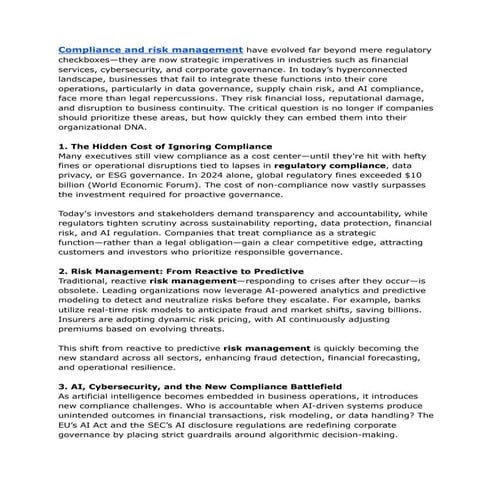 Compliance and risk management have evolved far beyond mere regulatory checkboxes—they are now strategic imperatives in industries such as financial services, cybersecurity, and corporate governance. In today's hyperconnected landscape, businesses that fail to integrate these functions into their core operations, particularly in data governance, supply chain risk, and AI compliance, face more than legal repercussions. They risk financial loss, reputational damage, and disruption to business continuity. The critical question is no longer if companies should prioritize these areas, but how quickly they can embed them into their organizational DNA.

1. The Hidden Cost of Ignoring Compliance
Many executives still view compliance as a cost center—until they're hit with hefty fines or operational disruptions tied to lapses in regulatory compliance, data privacy, or ESG governance. In 2024 alone, global regulatory fines exceeded $10 billion (World Economic Forum). The cost of non-compliance now vastly surpasses the investment required for proactive governance.

Today's investors and stakeholders demand transparency and accountability, while regulators tighten scrutiny across sustainability reporting, data protection, financial risk, and AI regulation. Companies that treat compliance as a strategic function—rather than a legal obligation—gain a clear competitive edge, attracting customers and investors who prioritize responsible governance.

2. Risk Management: From Reactive to Predictive
Traditional, reactive risk management—responding to crises after they occur—is obsolete. Leading organizations now leverage AI-powered analytics and predictive modeling to detect and neutralize risks before they escalate. For example, banks utilize real-time risk models to anticipate fraud and market shifts, saving billions. Insurers are adopting dynamic risk pricing, with AI continuously adjusting premiums based on evolving threats.

This shift from reactive to predictive risk management is quickly becoming the new standard across all sectors, enhancing fraud detection, financial forecasting, and operational resilience.

3. AI, Cybersecurity, and the New Compliance Battlefield
As artificial intelligence becomes embedded in business operations, it introduces new compliance challenges. Who is accountable when AI-driven systems produce unintended outcomes in financial transactions, risk modeling, or data handling? The EU's AI Act and the SEC's AI disclosure regulations are redefining corporate governance by placing strict guardrails around algorithmic decision-making.